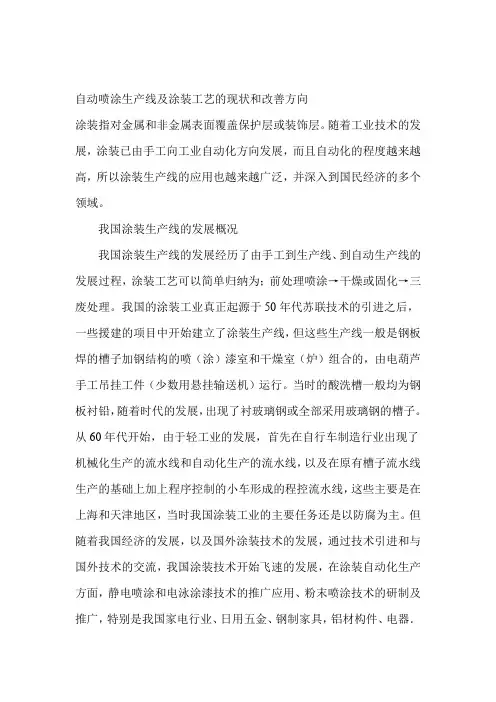 自动喷涂生产线及涂装工艺的现状和改善方向

涂装指对金属和非金属表面覆盖保护层或装饰层。随着工业技术的发展，涂装已由手工向工业自动化方向发展，而且自动化的程度越来越高，所以涂装生产线的应用也越来越广泛，并深入到国民经济的多个领域。

我国涂装生产线的发展概况

我国涂装生产线的发展经历了由手工到生产线、到自动生产线的发展过程，涂装工艺可以简单归纳为：前处理喷涂→干燥或固化→三废处理。我国的涂装工业真正起源于50年代苏联技术的引进之后，一些援建的项目中开始建立了涂装生产线，但这些生产线一般是钢板焊的槽子加钢结构的喷（涂）漆室和干燥室（炉）组合的，由电葫芦手工吊挂工件（少数用悬挂输送机）运行。当时的酸洗槽一般均为钢板衬铅，随着时代的发展，出现了衬玻璃钢或全部采用玻璃钢的槽子。从60年代开始，由于轻工业的发展，首先在自行车制造行业出现了机械化生产的流水线和自动化生产的流水线，以及在原有槽子流水线生产的基础上加上程序控制的小车形成的程控流水线，这些主要是在上海和天津地区，当时我国涂装工业的主要任务还是以防腐为主。但随着我国经济的发展，以及国外涂装技术的发展，通过技术引进和与国外技术的交流，我国涂装技术开始飞速的发展，在涂装自动化生产方面，静电喷涂和电泳涂漆技术的推广应用、粉末喷涂技术的研制及推广，特别是我国家电行业、日用五金、钢制家具，铝材构件、电器、